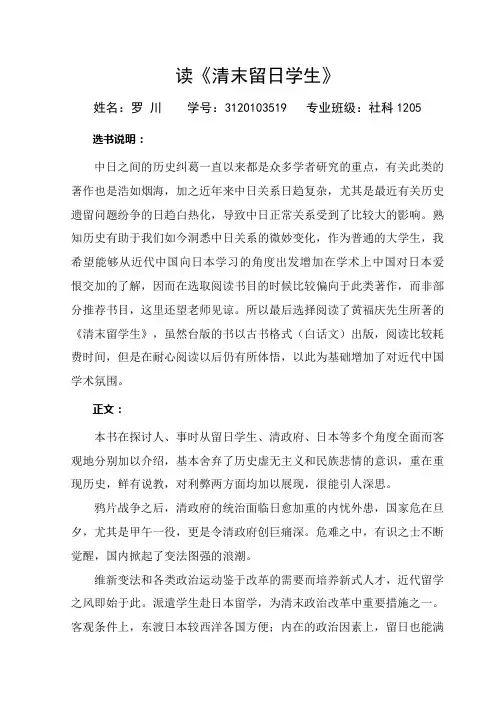 读《清末留日学生》

姓名：罗 川　　学号：3120103519　　专业班级：社科 1205

选书说明：

中日之间的历史纠葛一直以来都是众多学者研究的重点，有关此类的著作也是浩如烟海，加之近年来中日关系日趋复杂，尤其是最近有关历史遗留问题纷争的日趋白热化，导致中日正常关系受到了比较大的影响。熟知历史有助于我们如今洞悉中日关系的微妙变化，作为普通的大学生，我希望能够从近代中国向日本学习的角度出发增加在学术上中国对日本爱恨交加的了解，因而在选取阅读书目的时候比较偏向于此类著作，而非部分推荐书目，这里还望老师见谅。所以最后选择阅读了黄福庆先生所著的《清末留学生》，虽然台版的书以古书格式（白话文）出版，阅读比较耗费时间，但是在耐心阅读以后仍有所体悟，以此为基础增加了对近代中国学术氛围。

正文：

本书在探讨人、事时从留日学生、清政府、日本等多个角度全面而客观地分别加以介绍，基本舍弃了历史虚无主义和民族悲情的意识，重在重现历史，鲜有说教，对利弊两方面均加以展现，很能引人深思。

鸦片战争之后，清政府的统治面临日愈加重的内忧外患，国家危在旦夕，尤其是甲午一役，更是令清政府创巨痛深。危难之中，有识之士不断觉醒，国内掀起了变法图强的浪潮。

维新变法和各类政治运动鉴于改革的需要而培养新式人才，近代留学之风即始于此。派遣学生赴日本留学，为清末政治改革中重要措施之一。客观条件上，东渡日本较西洋各国方便；内在的政治因素上，留日也能满